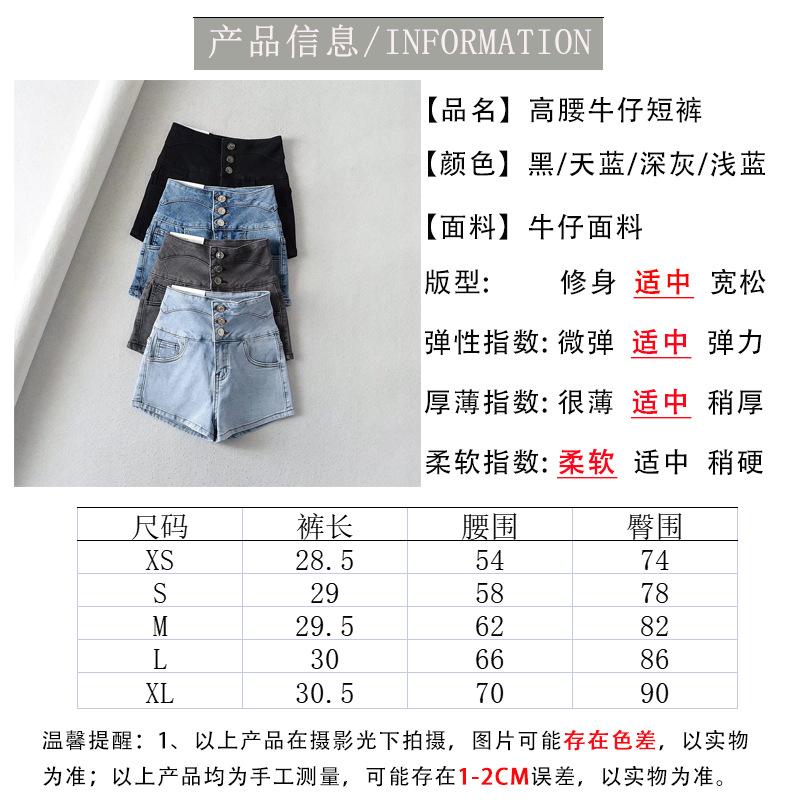 产品信息/INFORMATION

【品名】高腰牛仔短裤

【颜色】黑/天蓝/深灰/浅蓝

【面料】牛仔面料

版型: 修身 适中 宽松

弹性指数: 微弹 适中 弹力

厚薄指数: 很薄 适中 稍厚

柔软指数: 柔软 适中 稍硬

| 尺码 | 裤长 | 腰围 | 臀围 |
|---|---|---|---|
| XS | 28.5 | 54 | 74 |
| S | 29 | 58 | 78 |
| M | 29.5 | 62 | 82 |
| L | 30 | 66 | 86 |
| XL | 30.5 | 70 | 90 |

温馨提醒：1、以上产品在摄影光下拍摄，图片可能存在色差，以实物为准；以上产品均为手工测量，可能存在1-2CM误差，以实物为准。